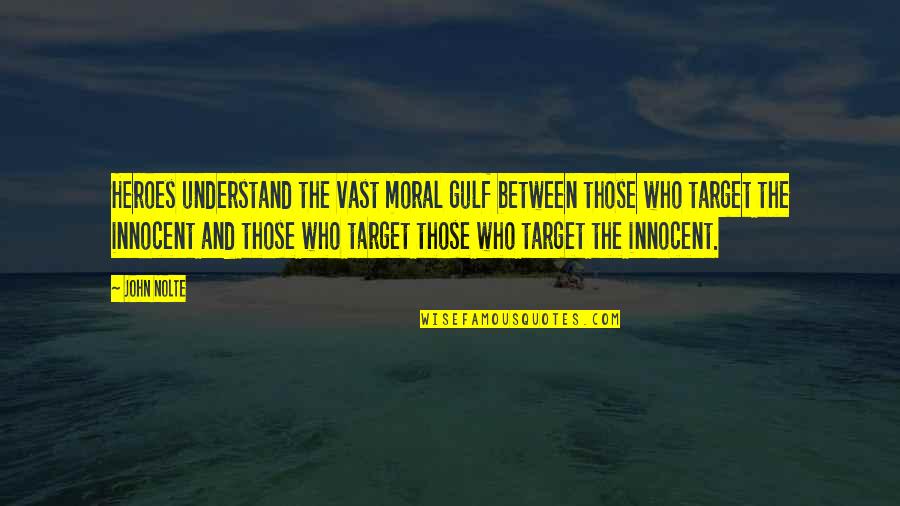 HEROES UNDERSTAND THE VAST MORAL GULF BETWEEN THOSE WHO TARGET THE INNOCENT AND THOSE WHO TARGET THOSE WHO TARGET THE INNOCENT.

— JOHN NOLTE

WISEFAMOUSQUOTES.COM